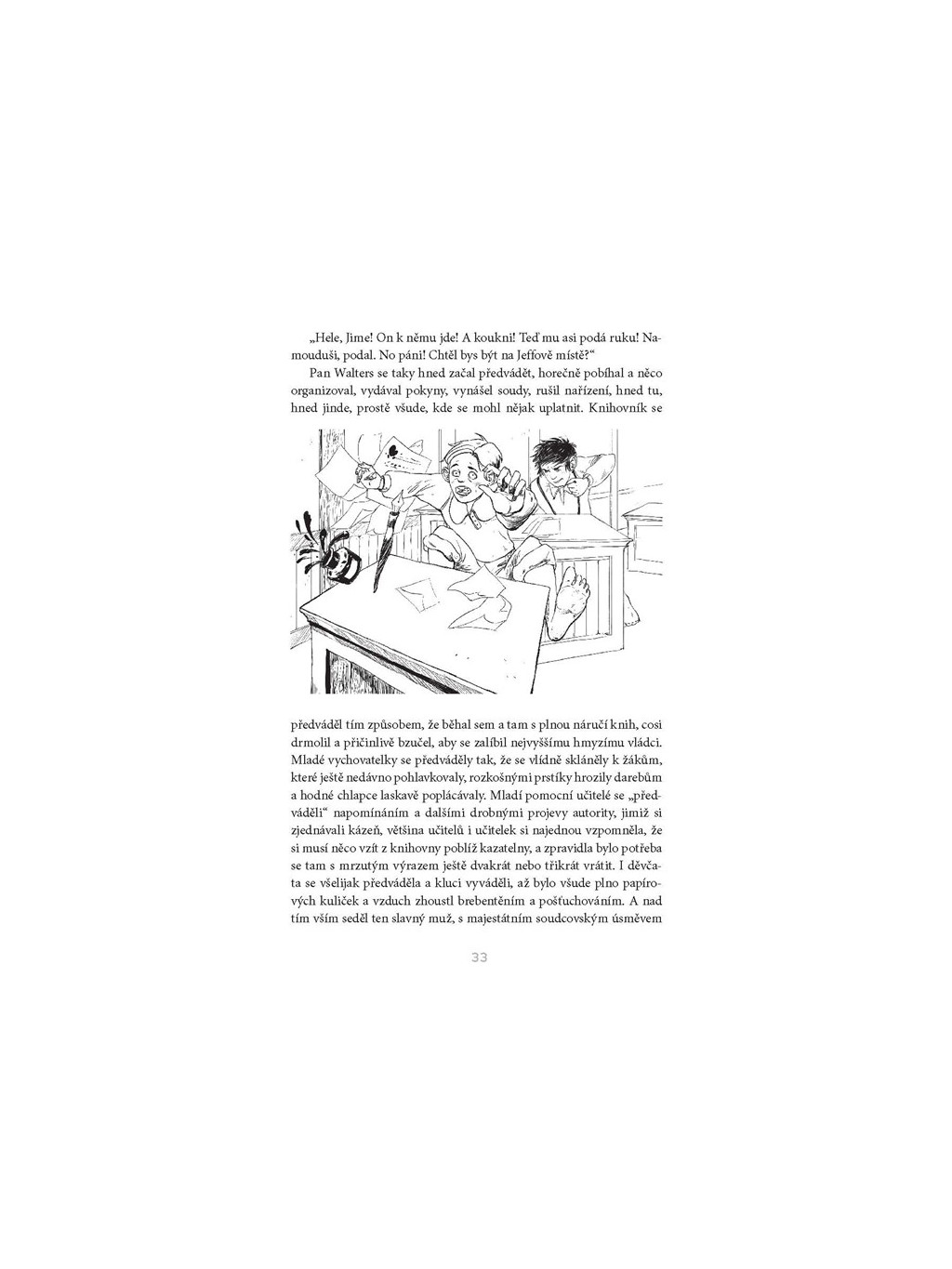 „Hele, Jime! On k němu jde! A koukni! Teď mu asi podá ruku! Namouduši, podal. No páni! Chtěl bys být na Jeffově místě?“

Pan Walters se taky hned začal předvádět, horečně pobíhal a něco organizoval, vydával pokyny, vynášel soudy, rušil nařízení, hned tu, hned jinde, prostě všude, kde se mohl nějak uplatnit. Knihovník se předváděl tím způsobem, že běhal sem a tam s plnou náručí knih, cosi drmolil a přičinlivě bzučel, aby se zalíbil nejvyššímu hmyzímu vládci. Mladé vychovatelky se předváděly tak, že se vlídně skláněly k žákům, které ještě nedávno pohlavkovaly, rozkošnými prstíky hrozily darebům a hodné chlapce laskavě poplácávaly. Mladí pomocní učitelé se „předváděli“ napomínáním a dalšími drobnými projevy autority, jimiž si zjednávali kázeň, většina učitelů i učitelek si najednou vzpomněla, že si musí něco vzít z knihovny poblíž kazatelny, a zpravidla bylo potřeba se tam s mrzutým výrazem ještě dvakrát nebo třikrát vrátit. I děvčata se všelijak předváděla a kluci vyváděli, až bylo všude plno papírových kuliček a vzduch zhoustl brebentěním a pošťuchováním. A nad tím vším seděl ten slavný muž, s majestátním soudcovským úsměvem

33